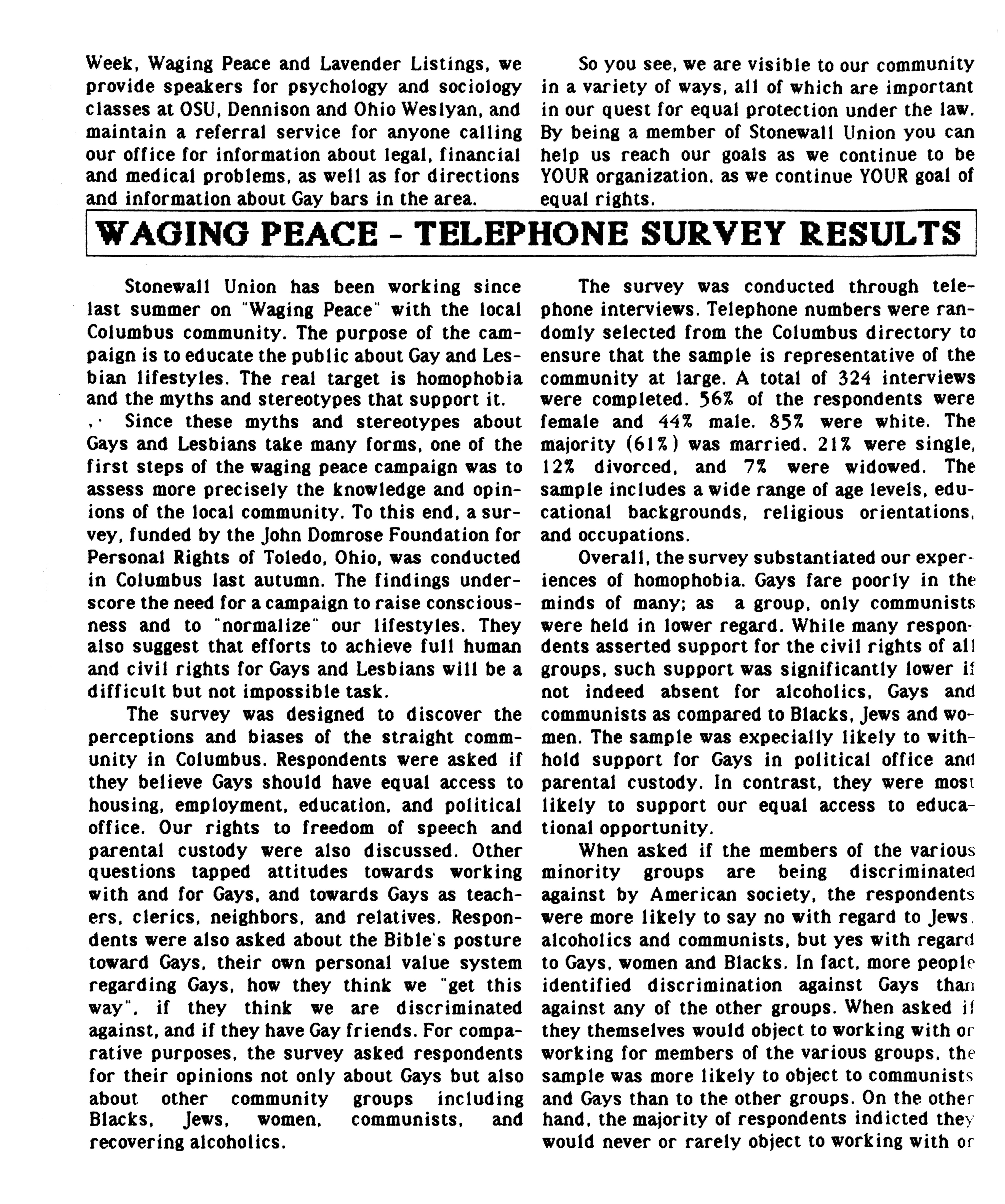 Week, Waging Peace and Lavender Listings, we provide speakers for psychology and sociology classes at OSU, Dennison and Ohio Weslyan, and maintain a referral service for anyone calling our office for information about legal, financial and medical problems, as well as for directions and information about Gay bars in the area.

So you see, we are visible to our community in a variety of ways, all of which are important in our quest for equal protection under the law. By being a member of Stonewall Union you can help us reach our goals as we continue to be YOUR organization, as we continue YOUR goal of equal rights.

WAGING PEACE - TELEPHONE SURVEY RESULTS

Stonewall Union has been working since last summer on "Waging Peace" with the local Columbus community. The purpose of the campaign is to educate the public about Gay and Lesbian lifestyles. The real target is homophobia and the myths and stereotypes that support it.

Since these myths and stereotypes about Gays and Lesbians take many forms, one of the first steps of the waging peace campaign was to assess more precisely the knowledge and opinions of the local community. To this end, a survey, funded by the John Domrose Foundation for Personal Rights of Toledo, Ohio, was conducted in Columbus last autumn. The findings underscore the need for a campaign to raise consciousness and to "normalize" our lifestyles. They also suggest that efforts to achieve full human and civil rights for Gays and Lesbians will be a difficult but not impossible task.

The survey was designed to discover the perceptions and biases of the straight community in Columbus. Respondents were asked if they believe Gays should have equal access to housing, employment, education, and political office. Our rights to freedom of speech and parental custody were also discussed. Other questions tapped attitudes towards working with and for Gays, and towards Gays as teachers, clerics, neighbors, and relatives. Respondents were also asked about the Bible's posture toward Gays, their own personal value system regarding Gays, how they think we "get this way", if they think we are discriminated against, and if they have Gay friends. For comparative purposes, the survey asked respondents for their opinions not only about Gays but also about other community groups including Blacks, Jews, women, communists, and recovering alcoholics.

The survey was conducted through telephone interviews. Telephone numbers were randomly selected from the Columbus directory to ensure that the sample is representative of the community at large. A total of 324 interviews were completed. 56% of the respondents were female and 44% male. 85% were white. The majority (61%) was married. 21% were single, 12% divorced, and 7% were widowed. The sample includes a wide range of age levels, educational backgrounds, religious orientations, and occupations.

Overall, the survey substantiated our experiences of homophobia. Gays fare poorly in the minds of many; as a group, only communists were held in lower regard. While many respondents asserted support for the civil rights of all groups, such support was significantly lower if not indeed absent for alcoholics, Gays and communists as compared to Blacks, Jews and women. The sample was expecially likely to withhold support for Gays in political office and parental custody. In contrast, they were most likely to support our equal access to educational opportunity.

When asked if the members of the various minority groups are being discriminated against by American society, the respondents were more likely to say no with regard to Jews, alcoholics and communists, but yes with regard to Gays, women and Blacks. In fact, more people identified discrimination against Gays than against any of the other groups. When asked if they themselves would object to working with or working for members of the various groups, the sample was more likely to object to communists and Gays than to the other groups. On the other hand, the majority of respondents indicted they would never or rarely object to working with or